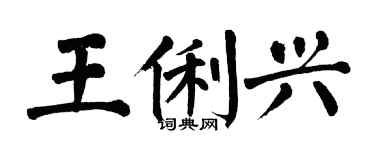 王俐兴
词典网